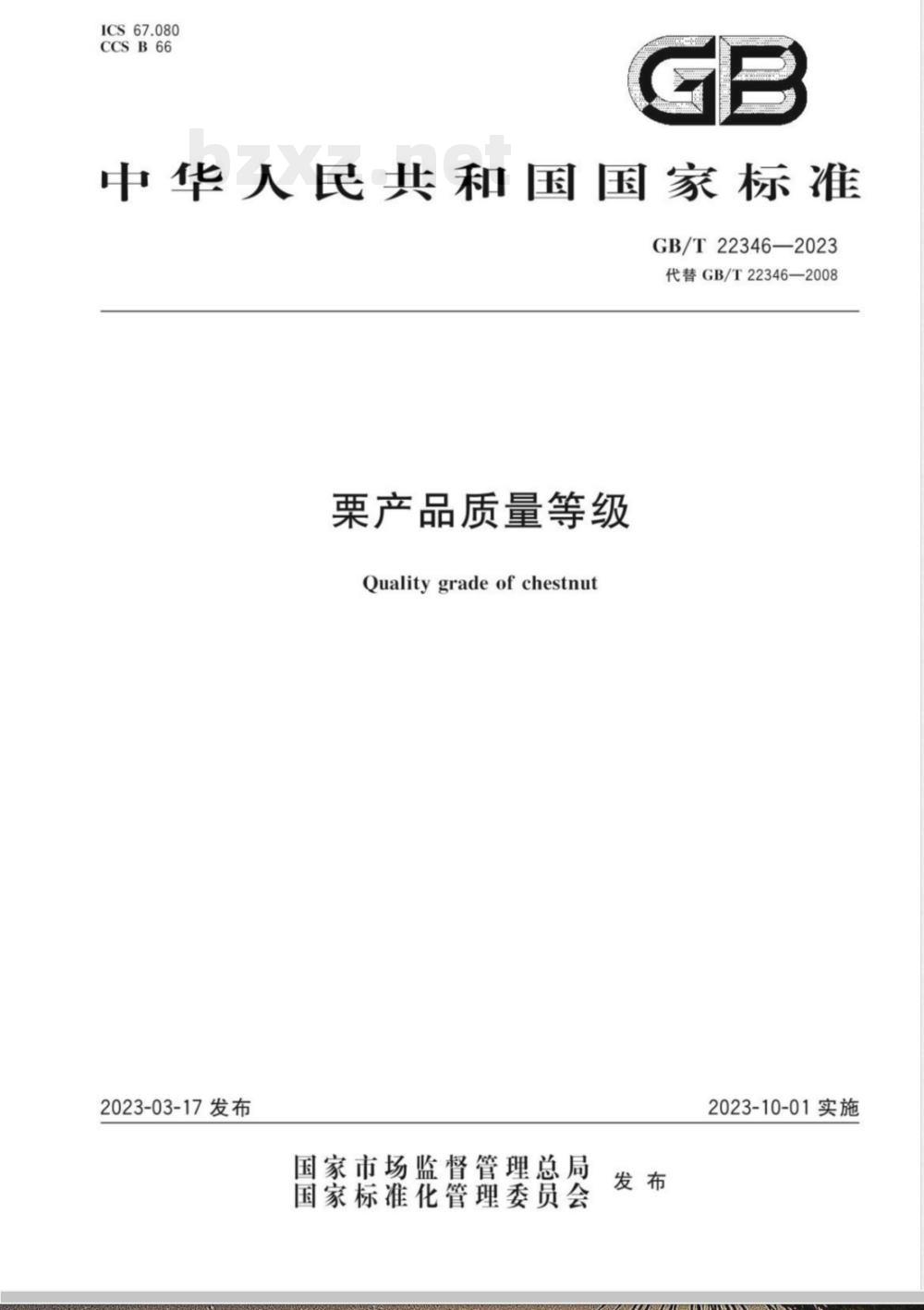 ICS 67.080
CCS B 66

GB

bzxz.net

中华人民共和国国家标准

GB/T 22346—2023
代替 GB/T 22346—2008

栗产品质量等级

Quality grade of chestnut

2023-03-17 发布

2023-10-01 实施

国家市场监督管理总局
国家标准化管理委员会
发布